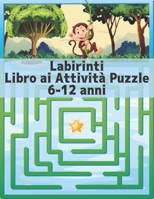 Labirinti
Libro ai Attività Puzzle
6-12 anni